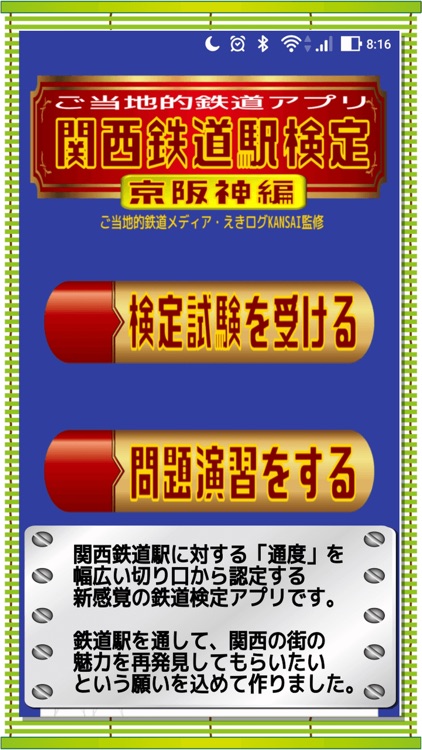 8:16

ご当地的鉄道アプリ
関西鉄道駅検定
京阪神編
ご当地的鉄道メディア・えきログKANSAI監修

検定試験を受ける

問題演習をする

関西鉄道駅に対する「通度」を幅広い切り口から認定する新感覚の鉄道検定アプリです。

鉄道駅を通して、関西の街の魅力を再発見してもらいたいという願いを込めて作りました。